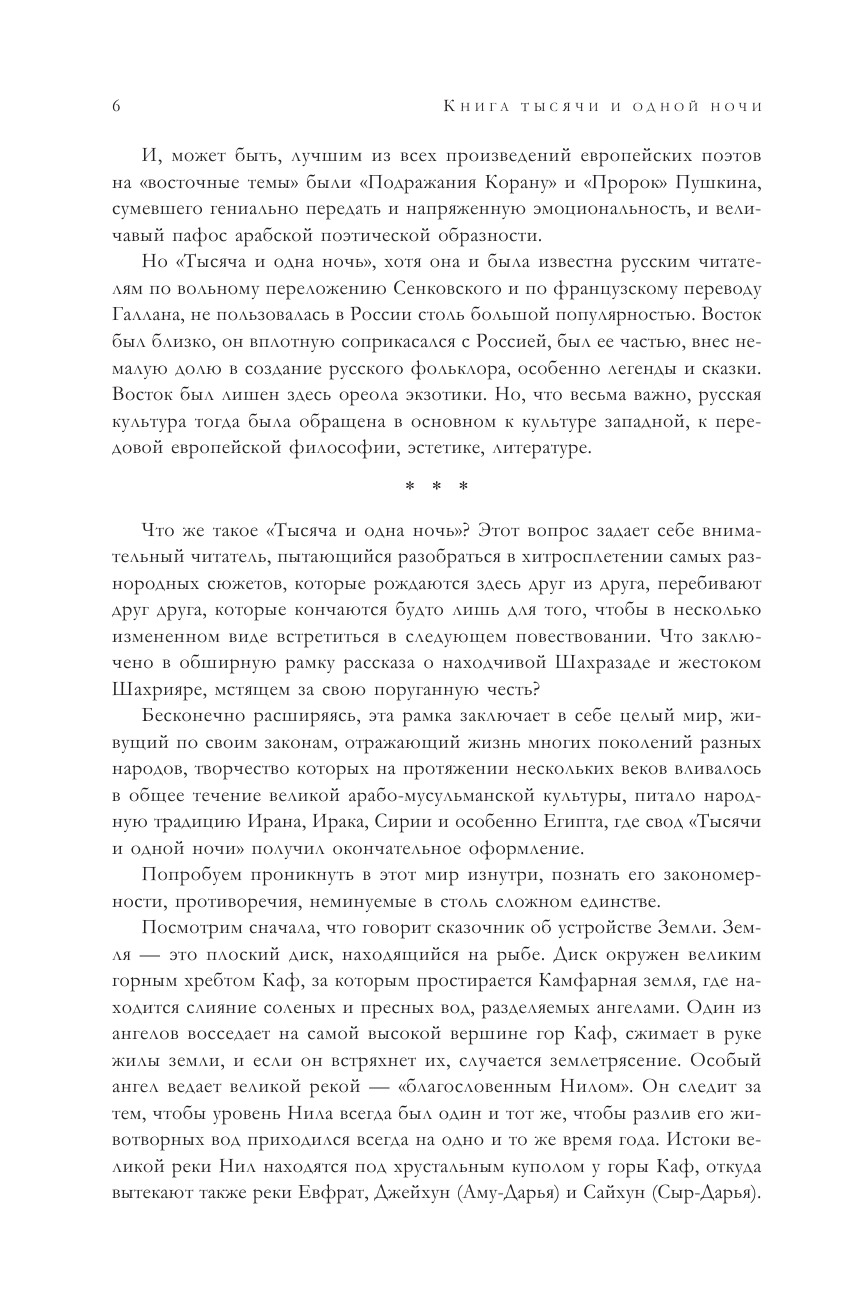 6 Книга тысячи и одной ночи

И, может быть, лучшим из всех произведений европейских поэтов на «восточные темы» были «Подражания Корану» и «Пророк» Пушкина, сумевшего гениально передать и напряженную эмоциональность, и величавый пафос арабской поэтической образности.

Но «Тысяча и одна ночь», хотя она и была известна русским читателям по вольному переложению Сенковского и по французскому переводу Галлана, не пользовалась в России столь большой популярностью. Восток был близко, он вплотную соприкасался с Россией, был ее частью, внес немалую долю в создание русского фольклора, особенно легенды и сказки. Восток был лишен здесь ореола экзотики. Но, что весьма важно, русская культура тогда была обращена в основном к культуре западной, к передовой европейской философии, эстетике, литературе.

* * *

Что же такое «Тысяча и одна ночь»? Этот вопрос задает себе внимательный читатель, пытающийся разобраться в хитросплетении самых разнородных сюжетов, которые рождаются здесь друг из друга, перебивают друг друга, которые кончаются будто лишь для того, чтобы в несколько измененном виде встретиться в следующем повествовании. Что заключено в обширную рамку рассказа о находчивой Шахразаде и жестоком Шахрияре, мстящем за свою поруганную честь?

Бесконечно расширяясь, эта рамка заключает в себе целый мир, живущий по своим законам, отражающий жизнь многих поколений разных народов, творчество которых на протяжении нескольких веков вливалось в общее течение великой арабо-мусульманской культуры, питало народную традицию Ирана, Ирака, Сирии и особенно Египта, где свод «Тысячи и одной ночи» получил окончательное оформление.

Попробуем проникнуть в этот мир изнутри, познать его закономерности, противоречия, неминуемые в столь сложном единстве.

Посмотрим сначала, что говорит сказочник об устройстве Земли. Земля — это плоский диск, находящийся на рыбе. Диск окружен великим горным хребтом Каф, за которым простирается Камфарная земля, где находится слияние соленых и пресных вод, разделяемых ангелами. Один из ангелов восседает на самой высокой вершине гор Каф, сжимает в руке жилы земли, и если он встряхнет их, случается землетрясение. Особый ангел ведает великой рекой — «благословенным Нилом». Он следит за тем, чтобы уровень Нила всегда был один и тот же, чтобы разлив его животворных вод приходился всегда на одно и то же время года. Истоки великой реки Нил находятся под хрустальным куполом у горы Каф, откуда вытекают также реки Евфрат, Джейхун (Аму-Дарья) и Сайхун (Сыр-Дарья).